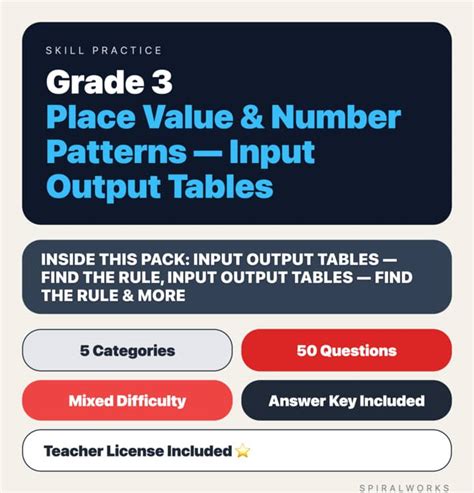 SKILL PRACTICE

Grade 3
Place Value & Number Patterns — Input Output Tables

INSIDE THIS PACK: INPUT OUTPUT TABLES — FIND THE RULE, INPUT OUTPUT TABLES — FIND THE RULE & MORE

5 Categories

50 Questions

Mixed Difficulty

Answer Key Included

Teacher License Included ⭐

SPIRALWORKS